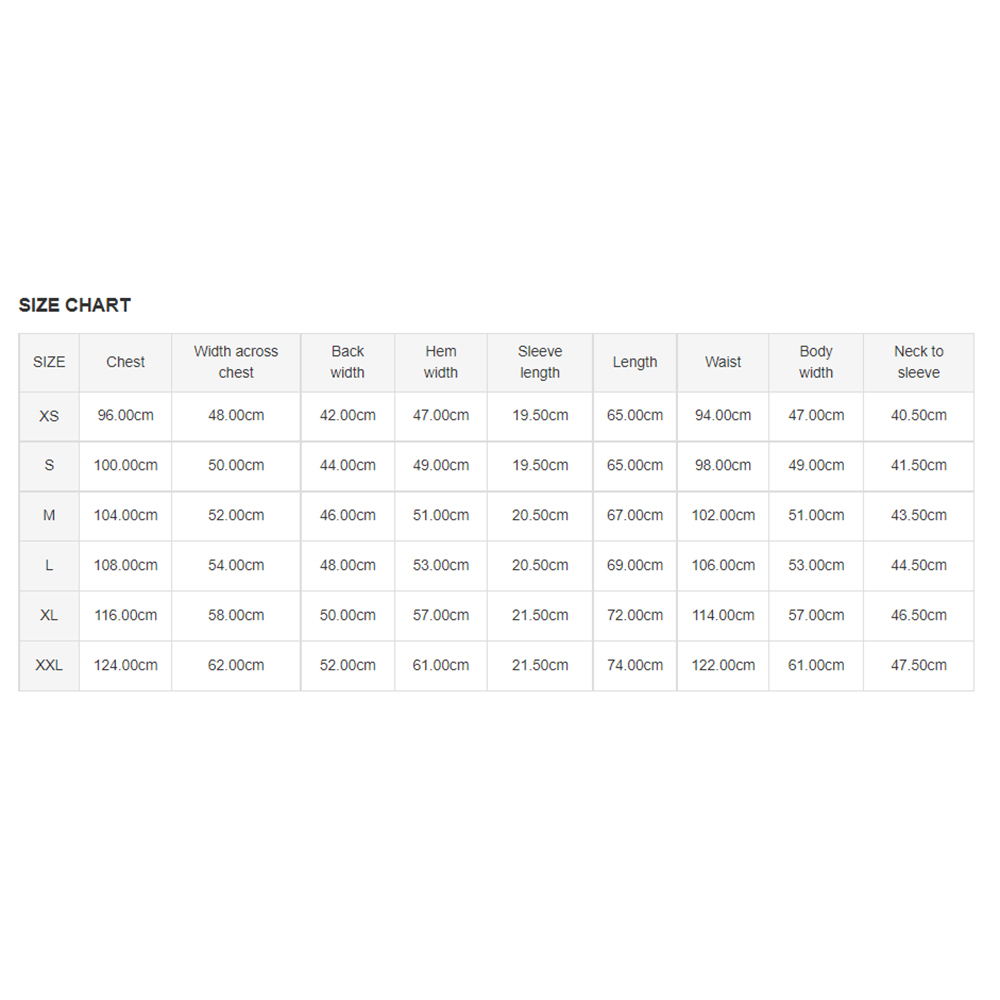 SIZE CHART

| SIZE | Chest | Width across chest | Back width | Hem width | Sleeve length | Length | Waist | Body width | Neck to sleeve |
|---|---|---|---|---|---|---|---|---|---|
| XS | 96.00cm | 48.00cm | 42.00cm | 47.00cm | 19.50cm | 65.00cm | 94.00cm | 47.00cm | 40.50cm |
| S | 100.00cm | 50.00cm | 44.00cm | 49.00cm | 19.50cm | 65.00cm | 98.00cm | 49.00cm | 41.50cm |
| M | 104.00cm | 52.00cm | 46.00cm | 51.00cm | 20.50cm | 67.00cm | 102.00cm | 51.00cm | 43.50cm |
| L | 108.00cm | 54.00cm | 48.00cm | 53.00cm | 20.50cm | 69.00cm | 106.00cm | 53.00cm | 44.50cm |
| XL | 116.00cm | 58.00cm | 50.00cm | 57.00cm | 21.50cm | 72.00cm | 114.00cm | 57.00cm | 46.50cm |
| XXL | 124.00cm | 62.00cm | 52.00cm | 61.00cm | 21.50cm | 74.00cm | 122.00cm | 61.00cm | 47.50cm |